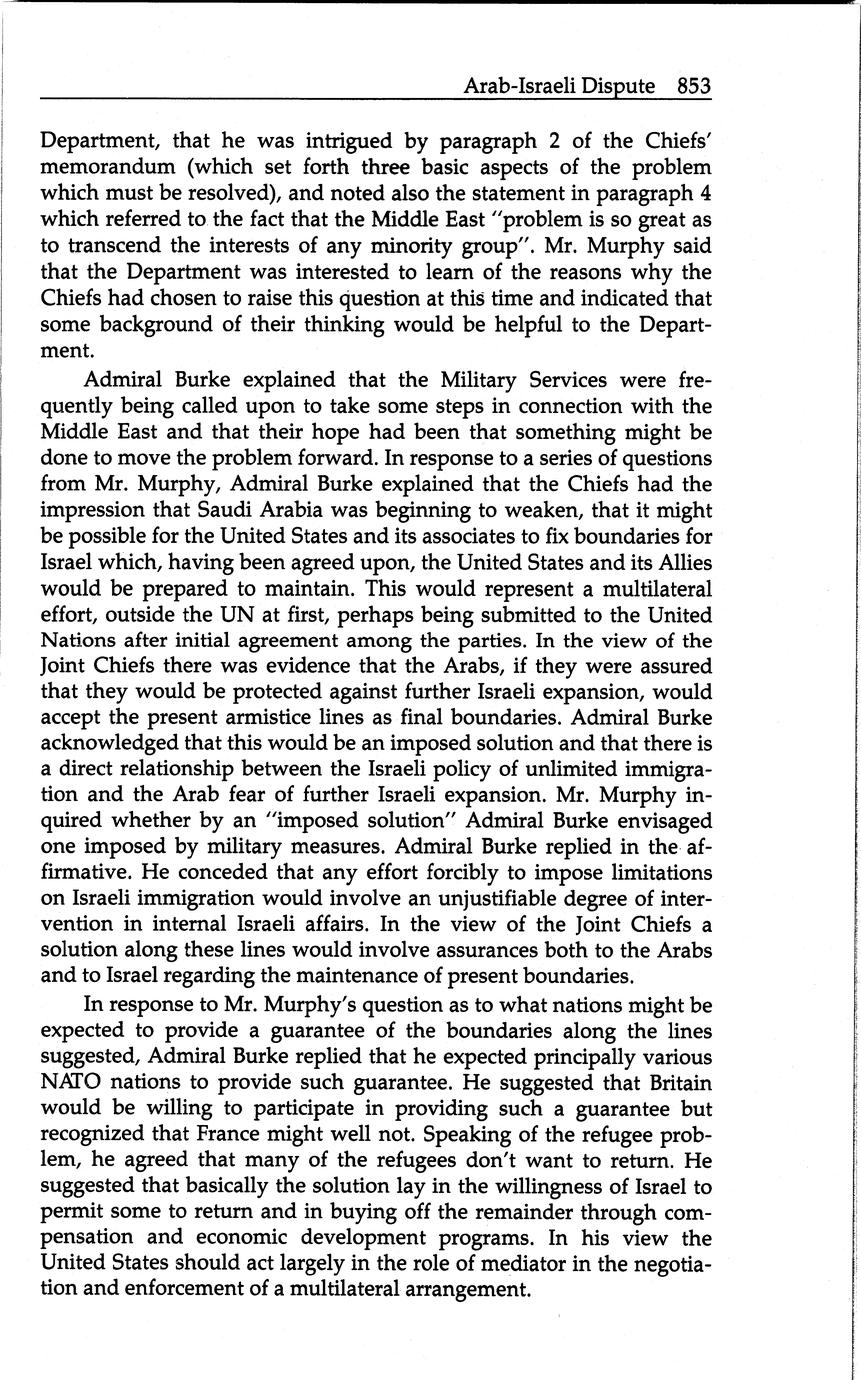 Arab-Israeli Dispute 853

Department, that he was intrigued by paragraph 2 of the Chiefs' memorandum (which set forth three basic aspects of the problem which must be resolved), and noted also the statement in paragraph 4 which referred to the fact that the Middle East "problem is so great as to transcend the interests of any minority group". Mr. Murphy said that the Department was interested to learn of the reasons why the Chiefs had chosen to raise this question at this time and indicated that some background of their thinking would be helpful to the Department.

Admiral Burke explained that the Military Services were frequently being called upon to take some steps in connection with the Middle East and that their hope had been that something might be done to move the problem forward. In response to a series of questions from Mr. Murphy, Admiral Burke explained that the Chiefs had the impression that Saudi Arabia was beginning to weaken, that it might be possible for the United States and its associates to fix boundaries for Israel which, having been agreed upon, the United States and its Allies would be prepared to maintain. This would represent a multilateral effort, outside the UN at first, perhaps being submitted to the United Nations after initial agreement among the parties. In the view of the Joint Chiefs there was evidence that the Arabs, if they were assured that they would be protected against further Israeli expansion, would accept the present armistice lines as final boundaries. Admiral Burke acknowledged that this would be an imposed solution and that there is a direct relationship between the Israeli policy of unlimited immigration and the Arab fear of further Israeli expansion. Mr. Murphy inquired whether by an "imposed solution" Admiral Burke envisaged one imposed by military measures. Admiral Burke replied in the affirmative. He conceded that any effort forcibly to impose limitations on Israeli immigration would involve an unjustifiable degree of intervention in internal Israeli affairs. In the view of the Joint Chiefs a solution along these lines would involve assurances both to the Arabs and to Israel regarding the maintenance of present boundaries.

In response to Mr. Murphy's question as to what nations might be expected to provide a guarantee of the boundaries along the lines suggested, Admiral Burke replied that he expected principally various NATO nations to provide such guarantee. He suggested that Britain would be willing to participate in providing such a guarantee but recognized that France might well not. Speaking of the refugee problem, he agreed that many of the refugees don't want to return. He suggested that basically the solution lay in the willingness of Israel to permit some to return and in buying off the remainder through compensation and economic development programs. In his view the United States should act largely in the role of mediator in the negotiation and enforcement of a multilateral arrangement.